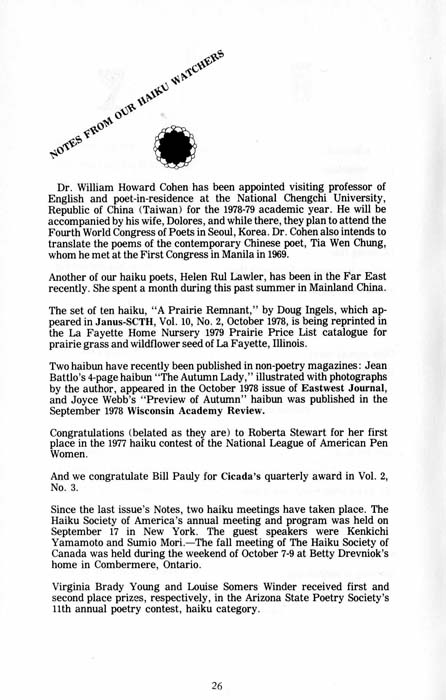 NOTES FROM OUR HAIKU WATCHERS

Dr. William Howard Cohen has been appointed visiting professor of English and poet-in-residence at the National Chengchi University, Republic of China (Taiwan) for the 1978-79 academic year. He will be accompanied by his wife, Dolores, and while there, they plan to attend the Fourth World Congress of Poets in Seoul, Korea. Dr. Cohen also intends to translate the poems of the contemporary Chinese poet, Tia Wen Chung, whom he met at the First Congress in Manila in 1969.

Another of our haiku poets, Helen Rul Lawler, has been in the Far East recently. She spent a month during this past summer in Mainland China.

The set of ten haiku, "A Prairie Remnant," by Doug Ingels, which appeared in Janus-SCTH, Vol. 10, No. 2, October 1978, is being reprinted in the La Fayette Home Nursery 1979 Prairie Price List catalogue for prairie grass and wildflower seed of La Fayette, Illinois.

Two haibun have recently been published in non-poetry magazines: Jean Battlo's 4-page haibun "The Autumn Lady," illustrated with photographs by the author, appeared in the October 1978 issue of Eastwest Journal, and Joyce Webb's "Preview of Autumn" haibun was published in the September 1978 Wisconsin Academy Review.

Congratulations (belated as they are) to Roberta Stewart for her first place in the 1977 haiku contest of the National League of American Pen Women.

And we congratulate Bill Pauly for Cicada's quarterly award in Vol. 2, No. 3.

Since the last issue's Notes, two haiku meetings have taken place. The Haiku Society of America's annual meeting and program was held on September 17 in New York. The guest speakers were Kenkichi Yamamoto and Sumio Mori.—The fall meeting of The Haiku Society of Canada was held during the weekend of October 7-9 at Betty Drevniok's home in Combermere, Ontario.

Virginia Brady Young and Louise Somers Winder received first and second place prizes, respectively, in the Arizona State Poetry Society's 11th annual poetry contest, haiku category.

26